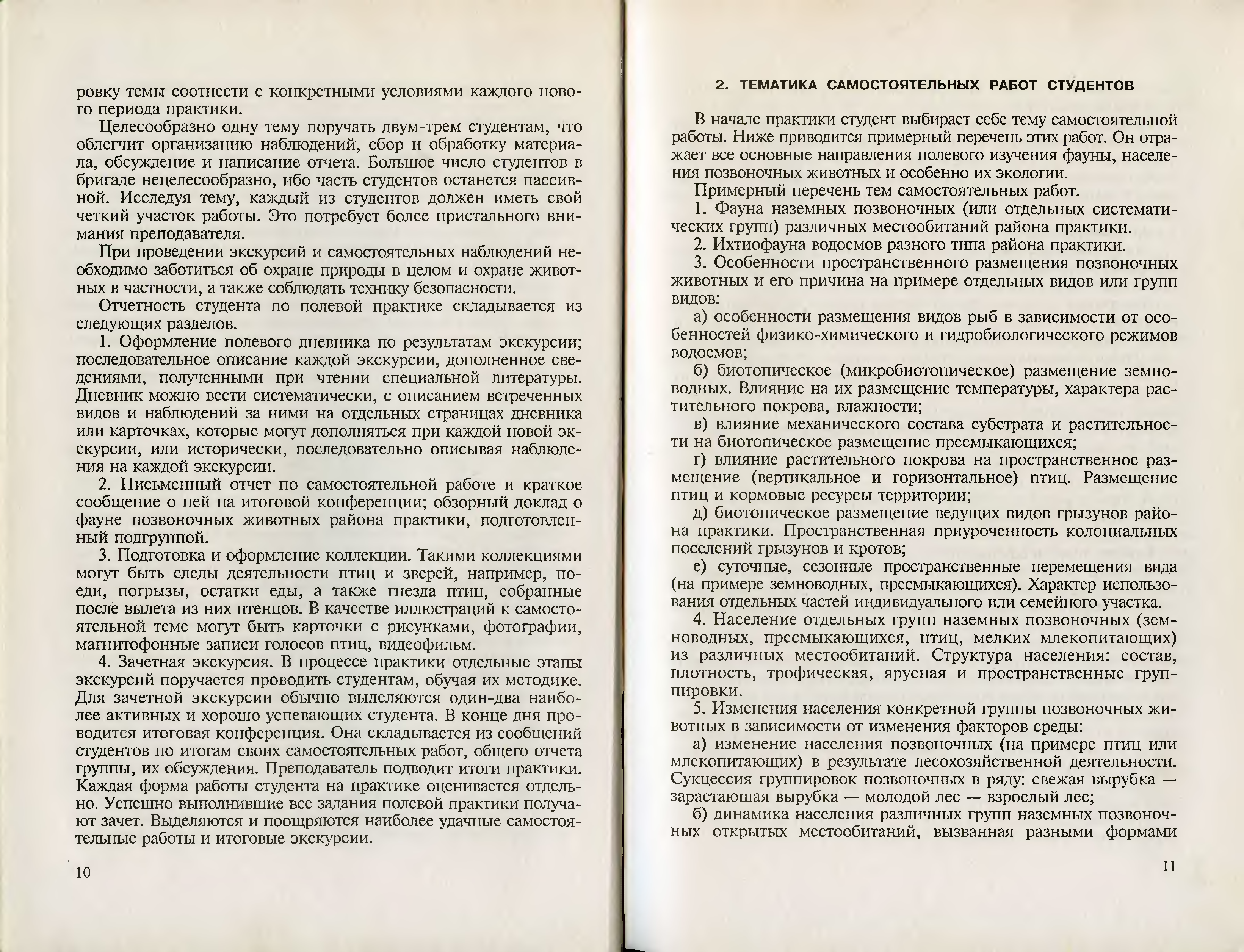 ровку темы соотнести с конкретными условиями каждого нового периода практики.

Целесообразно одну тему поручать двум-трем студентам, что облегчит организацию наблюдений, сбор и обработку материала, обсуждение и написание отчета. Большое число студентов в бригаде нецелесообразно, ибо часть студентов останется пассивной. Исследуя тему, каждый из студентов должен иметь свой четкий участок работы. Это потребует более пристального внимания преподавателя.

При проведении экскурсий и самостоятельных наблюдений необходимо заботиться об охране природы в целом и охране животных в частности, а также соблюдать технику безопасности.

Отчетность студента по полевой практике складывается из следующих разделов.

1. Оформление полевого дневника по результатам экскурсии; последовательное описание каждой экскурсии, дополненное сведениями, полученными при чтении специальной литературы. Дневник можно вести систематически, с описанием встреченных видов и наблюдений за ними на отдельных страницах дневника или карточках, которые могут дополняться при каждой новой экскурсии, или исторически, последовательно описывая наблюдения на каждой экскурсии.

2. Письменный отчет по самостоятельной работе и краткое сообщение о ней на итоговой конференции; обзорный доклад о фауне позвоночных животных района практики, подготовленный подгруппой.

3. Подготовка и оформление коллекции. Такими коллекциями могут быть следы деятельности птиц и зверей, например, поеди, погрызы, остатки еды, а также гнезда птиц, собранные после вылета из них птенцов. В качестве иллюстраций к самостоятельной теме могут быть карточки с рисунками, фотографии, магнитофонные записи голосов птиц, видеофильм.

4. Зачетная экскурсия. В процессе практики отдельные этапы экскурсий поручается проводить студентам, обучая их методике. Для зачетной экскурсии обычно выделяются один-два наиболее активных и хорошо успевающих студента. В конце дня проводится итоговая конференция. Она складывается из сообщений студентов по итогам своих самостоятельных работ, общего отчета группы, их обсуждения. Преподаватель подводит итоги практики. Каждая форма работы студента на практике оценивается отдельно. Успешно выполнившие все задания полевой практики получают зачет. Выделяются и поощряются наиболее удачные самостоятельные работы и итоговые экскурсии.

10

2. ТЕМАТИКА САМОСТОЯТЕЛЬНЫХ РАБОТ СТУДЕНТОВ

В начале практики студент выбирает себе тему самостоятельной работы. Ниже приводится примерный перечень этих работ. Он отражает все основные направления полевого изучения фауны, населения позвоночных животных и особенно их экологии.

Примерный перечень тем самостоятельных работ.

1. Фауна наземных позвоночных (или отдельных систематических групп) различных местообитаний района практики.

2. Ихтиофауна водоемов разного типа района практики.

3. Особенности пространственного размещения позвоночных животных и его причина на примере отдельных видов или групп видов:

а) особенности размещения видов рыб в зависимости от особенностей физико-химического и гидробиологического режимов водоемов;

б) биотопическое (микробиотопическое) размещение земноводных. Влияние на их размещение температуры, характера растительного покрова, влажности;

в) влияние механического состава субстрата и растительности на биотопическое размещение пресмыкающихся;

г) влияние растительного покрова на пространственное размещение (вертикальное и горизонтальное) птиц. Размещение птиц и кормовые ресурсы территории;

д) биотопическое размещение ведущих видов грызунов района практики. Пространственная приуроченность колониальных поселений грызунов и кротов;

е) суточные, сезонные пространственные перемещения вида (на примере земноводных, пресмыкающихся). Характер использования отдельных частей индивидуального или семейного участка.

4. Население отдельных групп наземных позвоночных (земноводных, пресмыкающихся, птиц, мелких млекопитающих) из различных местообитаний. Структура населения: состав, плотность, трофическая, ярусная и пространственные группировки.

5. Изменения населения конкретной группы позвоночных животных в зависимости от изменения факторов среды:

а) изменение населения позвоночных (на примере птиц или млекопитающих) в результате лесохозяйственной деятельности. Сукцессия группировок позвоночных в ряду: свежая вырубка — зарастающая вырубка — молодой лес — взрослый лес;

б) динамика населения различных групп наземных позвоночных открытых местообитаний, вызванная разными формами

11